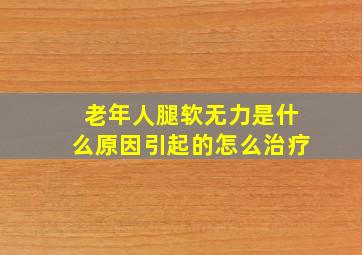 老年人腿软无力是什么原因引起的怎么治疗